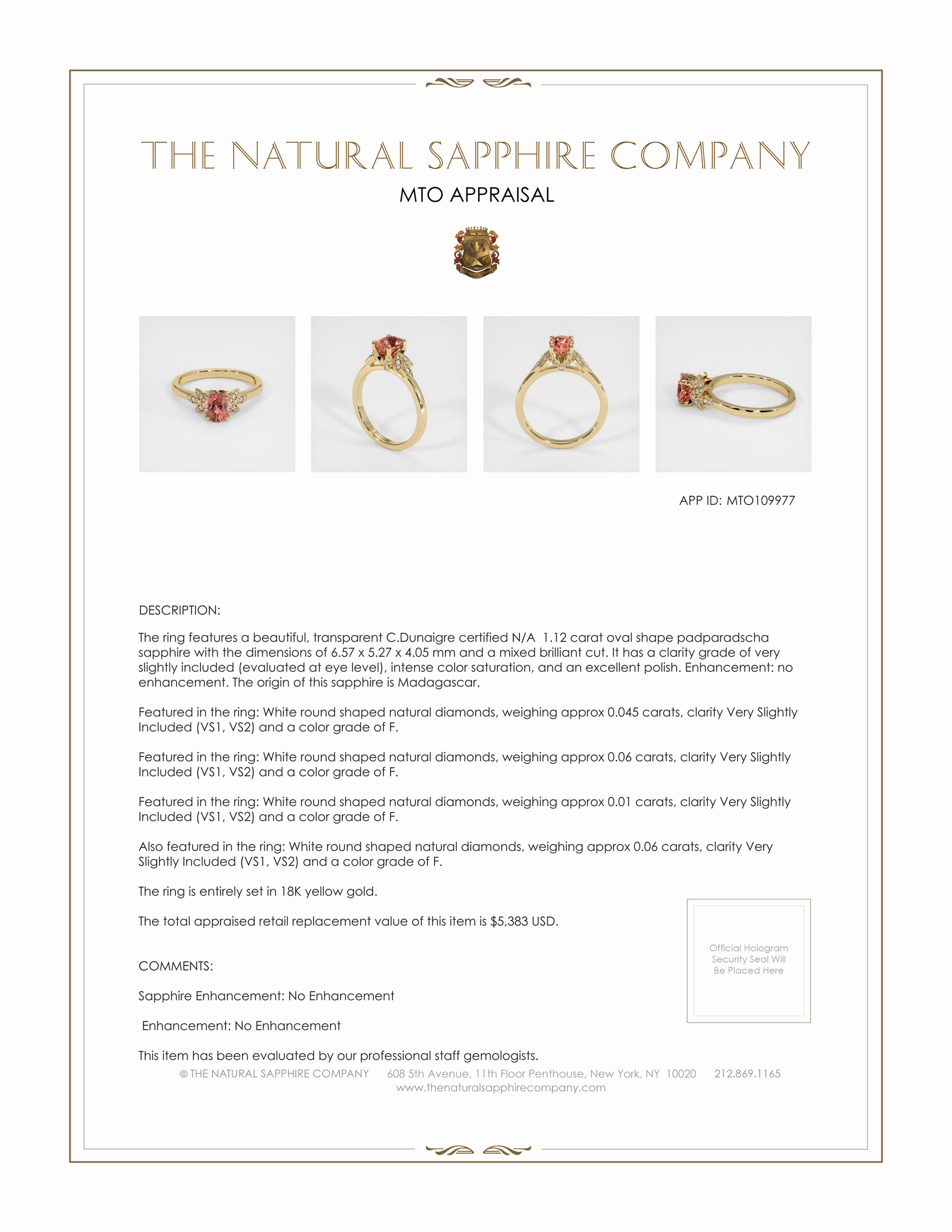 THE NATURAL SAPPHIRE COMPANY
MTO APPRAISAL

APP ID: MTO109977

DESCRIPTION:

The ring features a beautiful, transparent C.Dunaigre certified N/A 1.12 carat oval shape padparadscha sapphire with the dimensions of 6.57 x 5.27 x 4.05 mm and a mixed brilliant cut. It has a clarity grade of very slightly included (evaluated at eye level), intense color saturation, and an excellent polish. Enhancement: no enhancement. The origin of this sapphire is Madagascar.

Featured in the ring: White round shaped natural diamonds, weighing approx 0.045 carats, clarity Very Slightly Included (VS1, VS2) and a color grade of F.

Featured in the ring: White round shaped natural diamonds, weighing approx 0.06 carats, clarity Very Slightly Included (VS1, VS2) and a color grade of F.

Featured in the ring: White round shaped natural diamonds, weighing approx 0.01 carats, clarity Very Slightly Included (VS1, VS2) and a color grade of F.

Also featured in the ring: White round shaped natural diamonds, weighing approx 0.06 carats, clarity Very Slightly Included (VS1, VS2) and a color grade of F.

The ring is entirely set in 18K yellow gold.

The total appraised retail replacement value of this item is $5,383 USD.

Official Hologram Security Seal Will Be Placed Here

COMMENTS:

Sapphire Enhancement: No Enhancement

Enhancement: No Enhancement

This item has been evaluated by our professional staff gemologists.

© THE NATURAL SAPPHIRE COMPANY 608 5th Avenue, 11th Floor Penthouse, New York, NY 10020 212.869.1165
www.thenaturalsapphirecompany.com